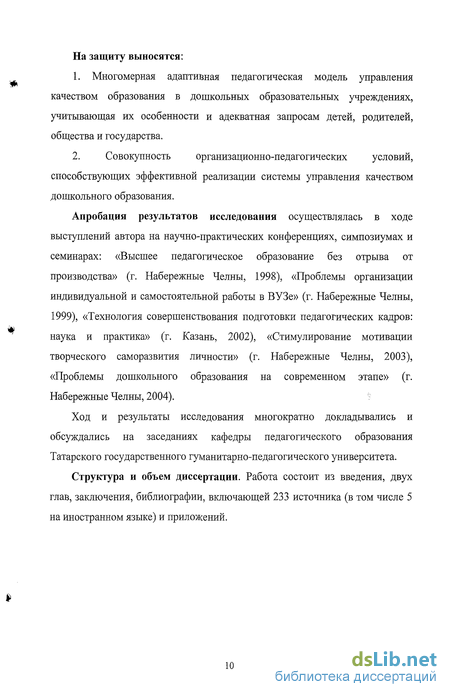 На защиту выносятся:

1. Многомерная адаптивная педагогическая модель управления качеством образования в дошкольных образовательных учреждениях, учитывающая их особенности и адекватная запросам детей, родителей, общества и государства.

2. Совокупность организационно-педагогических условий, способствующих эффективной реализации системы управления качеством дошкольного образования.

Апробация результатов исследования осуществлялась в ходе выступлений автора на научно-практических конференциях, симпозиумах и семинарах: «Высшее педагогическое образование без отрыва от производства» (г. Набережные Челны, 1998), «Проблемы организации индивидуальной и самостоятельной работы в ВУЗе» (г. Набережные Челны, 1999), «Технология совершенствования подготовки педагогических кадров: наука и практика» (г. Казань, 2002), «Стимулирование мотивации творческого саморазвития личности» (г. Набережные Челны, 2003), «Проблемы дошкольного образования на современном этапе» (г. Набережные Челны, 2004).

Ход и результаты исследования многократно докладывались и обсуждались на заседаниях кафедры педагогического образования Татарского государственного гуманитарно-педагогического университета.

Структура и объем диссертации. Работа состоит из введения, двух глав, заключения, библиографии, включающей 233 источника (в том числе 5 на иностранном языке) и приложений.

10

dsLib.net
библиотека диссертаций